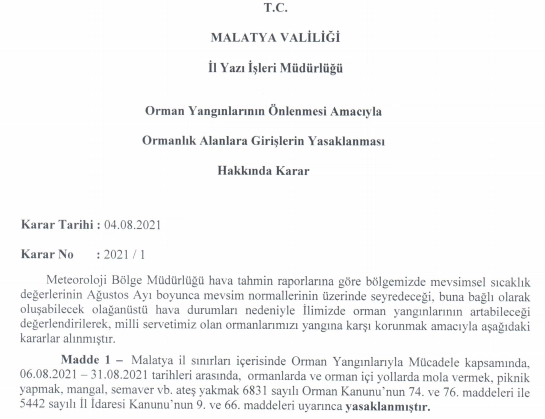 T.C.

MALATYA VALİLİĞİ

İl Yazı İşleri Müdürlüğü

Orman Yangınlarının Önlenmesi Amacıyla

Ormanlık Alanlara Girişlerin Yasaklanması

Hakkında Karar

Karar Tarihi : 04.08.2021

Karar No : 2021 / 1

Meteoroloji Bölge Müdürlüğü hava tahmin raporlarına göre bölgemizde mevsimsel sıcaklık değerlerinin Ağustos Ayı boyunca mevsim normallerinin üzerinde seyredeceği, buna bağlı olarak oluşabilecek olağanüstü hava durumları nedeniyle İlimizde orman yangınlarının artabileceği değerlendirilerek, milli servetimiz olan ormanlarımızı yangına karşı korunmak amacıyla aşağıdaki kararlar alınmıştır.

Madde 1 – Malatya il sınırları içerisinde Orman Yangınlarıyla Mücadele kapsamında, 06.08.2021 – 31.08.2021 tarihleri arasında, ormanlarda ve orman içi yollarda mola vermek, piknik yapmak, mangal, semaver vb. ateş yakmak 6831 sayılı Orman Kanunu'nun 74. ve 76. maddeleri ile 5442 sayılı İl İdaresi Kanunu'nun 9. ve 66. maddeleri uyarınca yasaklanmıştır.